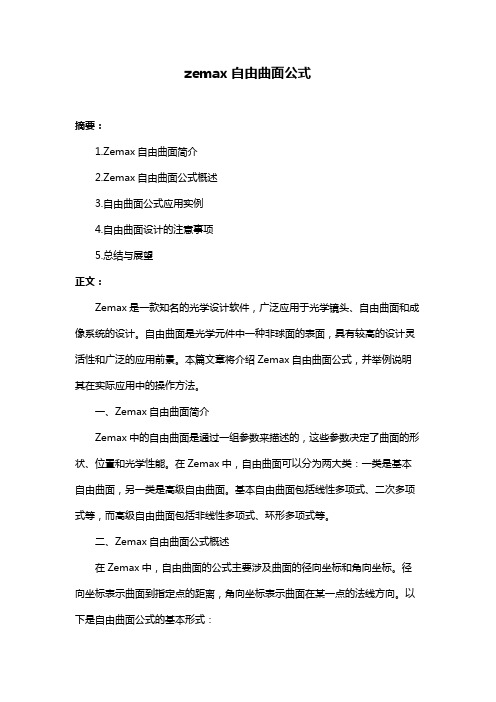 zemax 自由曲面公式

摘要：

1.Zemax 自由曲面简介

2.Zemax 自由曲面公式概述

3.自由曲面公式应用实例

4.自由曲面设计的注意事项

5.总结与展望

正文：

Zemax 是一款知名的光学设计软件，广泛应用于光学镜头、自由曲面和成像系统的设计。自由曲面是光学元件中一种非球面的表面，具有较高的设计灵活性和广泛的应用前景。本篇文章将介绍 Zemax 自由曲面公式，并举例说明其在实际应用中的操作方法。

一、Zemax 自由曲面简介

Zemax 中的自由曲面是通过一组参数来描述的，这些参数决定了曲面的形状、位置和光学性能。在 Zemax 中，自由曲面可以分为两大类：一类是基本自由曲面，另一类是高级自由曲面。基本自由曲面包括线性多项式、二次多项式等，而高级自由曲面包括非线性多项式、环形多项式等。

二、Zemax 自由曲面公式概述

在 Zemax 中，自由曲面的公式主要涉及曲面的径向坐标和角向坐标。径向坐标表示曲面到指定点的距离，角向坐标表示曲面在某一点的法线方向。以下是自由曲面公式的基本形式：